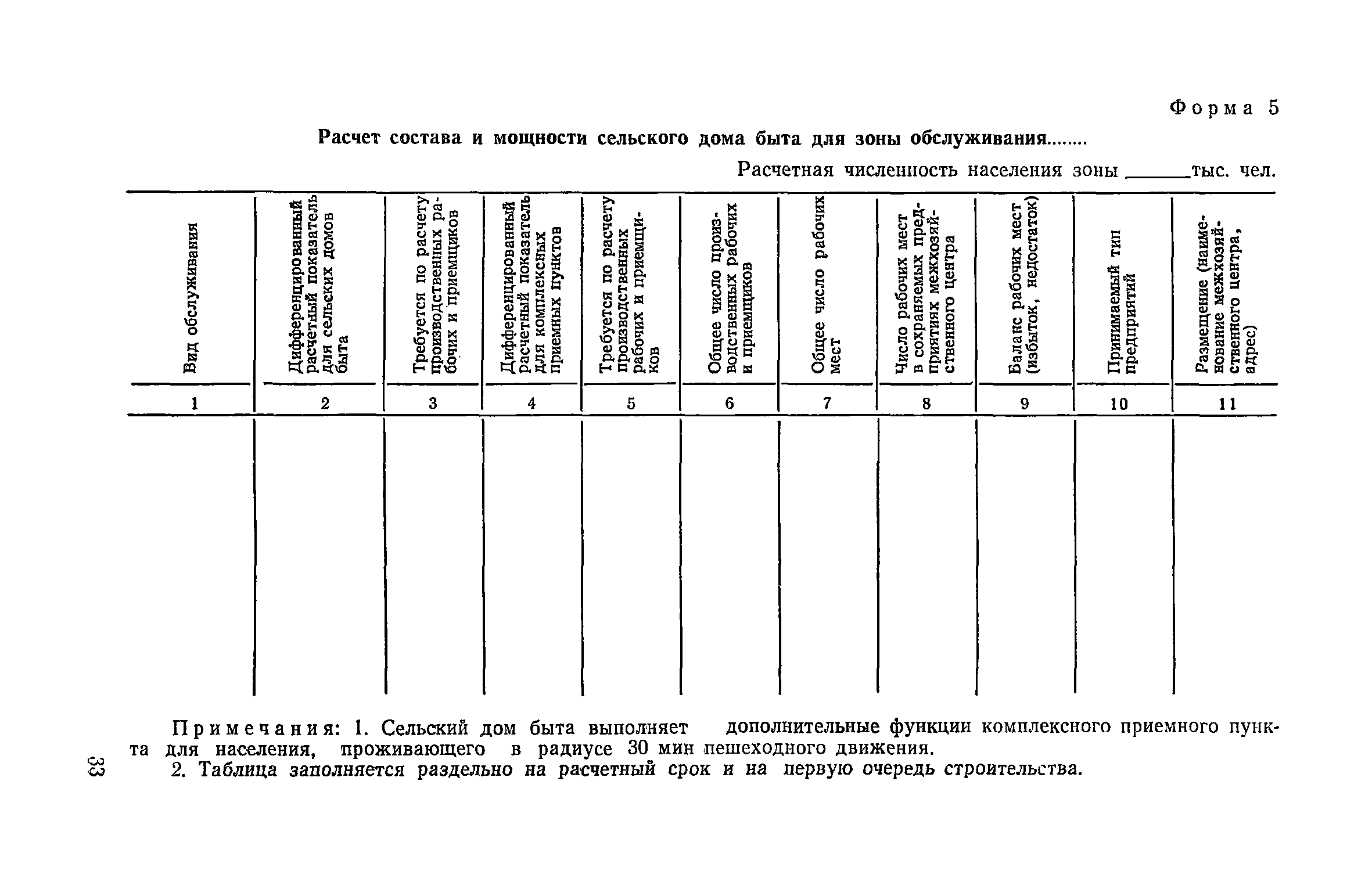 Форма 5

Расчет состава и мощности сельского дома быта для зоны обслуживания........

Расчетная численность населения зоны ______тыс. чел.

| Вид обслуживания | Дифференцированный расчетный показатель для сельских домов быта | Требуется по расчету производственных рабочих и приемщиков | Дифференцированный расчетный показатель для комплексных приемных пунктов | Требуется по расчету производственных рабочих и приемщиков | Общее число производственных рабочих и приемщиков | Общее число рабочих мест | Число рабочих мест в сохраняемых предприятиях межхозяйственного центра | Баланс рабочих мест (избыток, недостаток) | Принимаемый тип предприятий | Размещение (наименование межхозяйственного центра, адрес) |
|---|---|---|---|---|---|---|---|---|---|---|
| 1 | 2 | 3 | 4 | 5 | 6 | 7 | 8 | 9 | 10 | 11 |
| | | | | | | | | | | |

Примечания: 1. Сельский дом быта выполняет дополнительные функции комплексного приемного пункта для населения, проживающего в радиусе 30 мин пешеходного движения.
2. Таблица заполняется раздельно на расчетный срок и на первую очередь строительства.

33